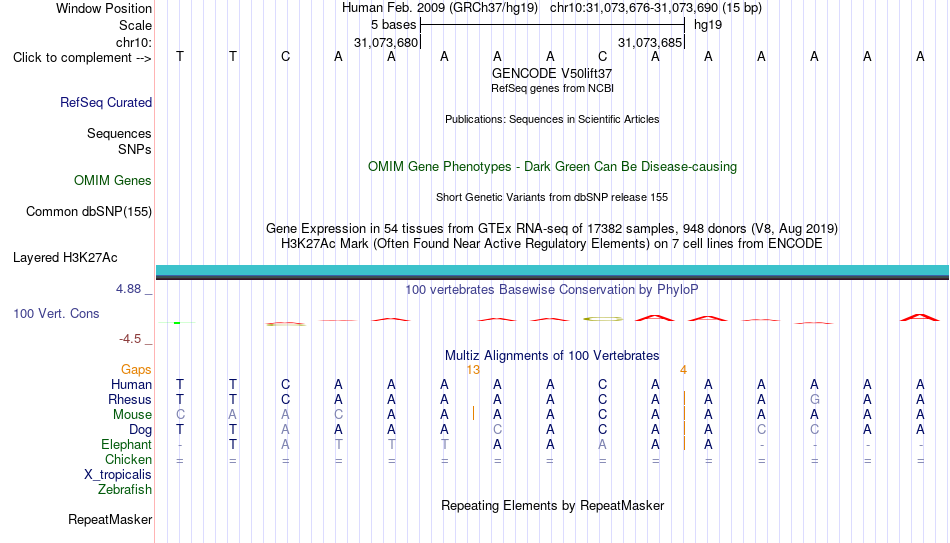 Window Position Human Feb. 2009 (GRCh37/hg19) chr10:31,073,676-31,073,690 (15 bp)
Scale 5 bases hg19
chr10: 31,073,680 31,073,685
Click to complement --> T T C A A A A A C A A A A A A
GENCODE V50lift37
RefSeq genes from NCBI
RefSeq Curated
Publications: Sequences in Scientific Articles
Sequences
SNPs
OMIM Gene Phenotypes - Dark Green Can Be Disease-causing
OMIM Genes
Short Genetic Variants from dbSNP release 155
Common dbSNP(155)
Gene Expression in 54 tissues from GTEx RNA-seq of 17382 samples, 948 donors (V8, Aug 2019)
H3K27Ac Mark (Often Found Near Active Regulatory Elements) on 7 cell lines from ENCODE
Layered H3K27Ac
4.88 _
100 vertebrates Basewise Conservation by PhyloP
100 Vert. Cons
-4.5 _
Multiz Alignments of 100 Vertebrates
Gaps 13 4
Human T T C A A A A A C A A A A A A
Rhesus T T C A A A A A C A A A G A A
Mouse C A A C A A A A C A A A A A A
Dog T T A A A A C A C A A C C A A
Elephant - T A T T T A A A A A - - - -
Chicken = = = = = = = = = = = = = = =
X_tropicalis
Zebrafish
Repeating Elements by RepeatMasker
RepeatMasker